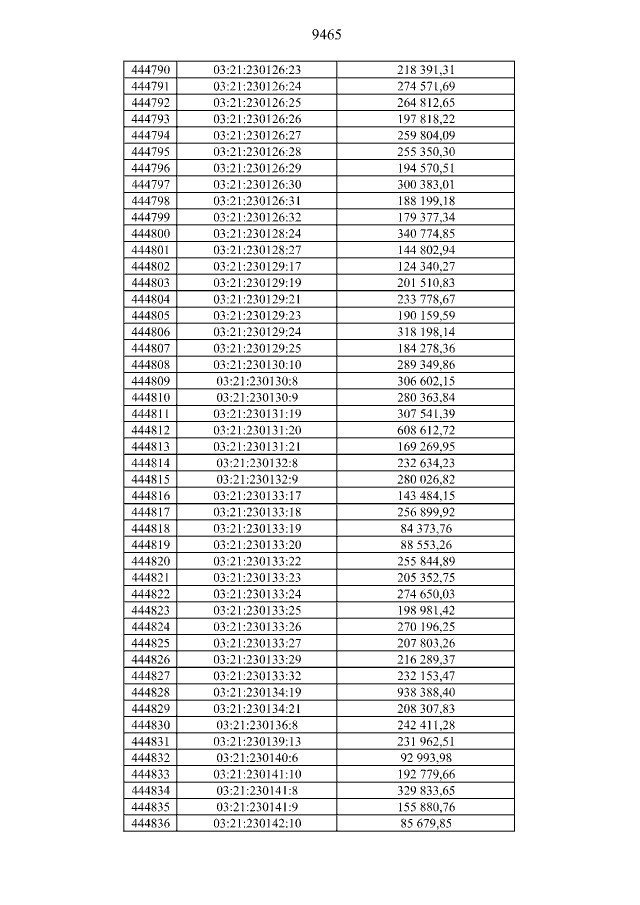 9465

| 444790 | 03:21:230126:23 | 218 391,31 |
|---|---|---|
| 444791 | 03:21:230126:24 | 274 571,69 |
| 444792 | 03:21:230126:25 | 264 812,65 |
| 444793 | 03:21:230126:26 | 197 818,22 |
| 444794 | 03:21:230126:27 | 259 804,09 |
| 444795 | 03:21:230126:28 | 255 350,30 |
| 444796 | 03:21:230126:29 | 194 570,51 |
| 444797 | 03:21:230126:30 | 300 383,01 |
| 444798 | 03:21:230126:31 | 188 199,18 |
| 444799 | 03:21:230126:32 | 179 377,34 |
| 444800 | 03:21:230128:24 | 340 774,85 |
| 444801 | 03:21:230128:27 | 144 802,94 |
| 444802 | 03:21:230129:17 | 124 340,27 |
| 444803 | 03:21:230129:19 | 201 510,83 |
| 444804 | 03:21:230129:21 | 233 778,67 |
| 444805 | 03:21:230129:23 | 190 159,59 |
| 444806 | 03:21:230129:24 | 318 198,14 |
| 444807 | 03:21:230129:25 | 184 278,36 |
| 444808 | 03:21:230130:10 | 289 349,86 |
| 444809 | 03:21:230130:8 | 306 602,15 |
| 444810 | 03:21:230130:9 | 280 363,84 |
| 444811 | 03:21:230131:19 | 307 541,39 |
| 444812 | 03:21:230131:20 | 608 612,72 |
| 444813 | 03:21:230131:21 | 169 269,95 |
| 444814 | 03:21:230132:8 | 232 634,23 |
| 444815 | 03:21:230132:9 | 280 026,82 |
| 444816 | 03:21:230133:17 | 143 484,15 |
| 444817 | 03:21:230133:18 | 256 899,92 |
| 444818 | 03:21:230133:19 | 84 373,76 |
| 444819 | 03:21:230133:20 | 88 553,26 |
| 444820 | 03:21:230133:22 | 255 844,89 |
| 444821 | 03:21:230133:23 | 205 352,75 |
| 444822 | 03:21:230133:24 | 274 650,03 |
| 444823 | 03:21:230133:25 | 198 981,42 |
| 444824 | 03:21:230133:26 | 270 196,25 |
| 444825 | 03:21:230133:27 | 207 803,26 |
| 444826 | 03:21:230133:29 | 216 289,37 |
| 444827 | 03:21:230133:32 | 232 153,47 |
| 444828 | 03:21:230134:19 | 938 388,40 |
| 444829 | 03:21:230134:21 | 208 307,83 |
| 444830 | 03:21:230136:8 | 242 411,28 |
| 444831 | 03:21:230139:13 | 231 962,51 |
| 444832 | 03:21:230140:6 | 92 993,98 |
| 444833 | 03:21:230141:10 | 192 779,66 |
| 444834 | 03:21:230141:8 | 329 833,65 |
| 444835 | 03:21:230141:9 | 155 880,76 |
| 444836 | 03:21:230142:10 | 85 679,85 |